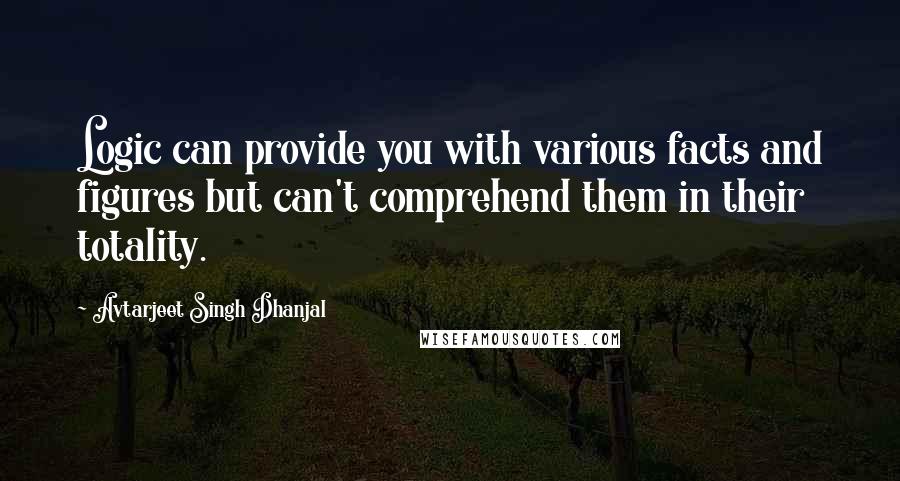 Logic can provide you with various facts and figures but can't comprehend them in their totality.

~ Avtarjeet Singh Dhanjal

WISEFAMOUSQUOTES.COM